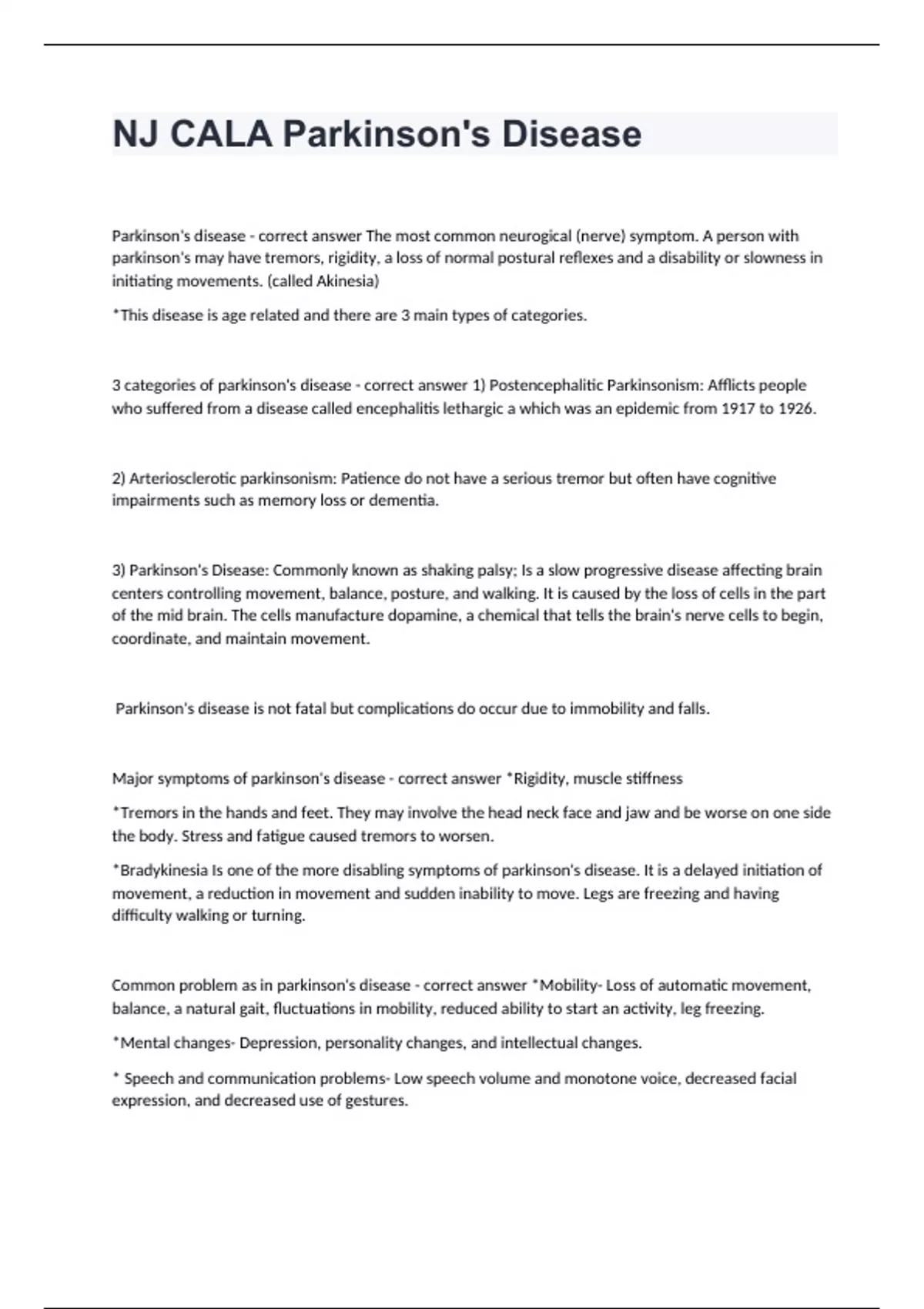 NJ CALA Parkinson's Disease

Parkinson's disease - correct answer The most common neurogical (nerve) symptom. A person with parkinson's may have tremors, rigidity, a loss of normal postural reflexes and a disability or slowness in initiating movements. (called Akinesia)

*This disease is age related and there are 3 main types of categories.

3 categories of parkinson's disease - correct answer 1) Postencephalitic Parkinsonism: Afflicts people who suffered from a disease called encephalitis lethargic a which was an epidemic from 1917 to 1926.

2) Arteriosclerotic parkinsonism: Patience do not have a serious tremor but often have cognitive impairments such as memory loss or dementia.

3) Parkinson's Disease: Commonly known as shaking palsy; Is a slow progressive disease affecting brain centers controlling movement, balance, posture, and walking. It is caused by the loss of cells in the part of the mid brain. The cells manufacture dopamine, a chemical that tells the brain's nerve cells to begin, coordinate, and maintain movement.

Parkinson's disease is not fatal but complications do occur due to immobility and falls.

Major symptoms of parkinson's disease - correct answer *Rigidity, muscle stiffness

*Tremors in the hands and feet. They may involve the head neck face and jaw and be worse on one side the body. Stress and fatigue caused tremors to worsen.

*Bradykinesia Is one of the more disabling symptoms of parkinson's disease. It is a delayed initiation of movement, a reduction in movement and sudden inability to move. Legs are freezing and having difficulty walking or turning.

Common problem as in parkinson's disease - correct answer *Mobility- Loss of automatic movement, balance, a natural gait, fluctuations in mobility, reduced ability to start an activity, leg freezing.

*Mental changes- Depression, personality changes, and intellectual changes.

* Speech and communication problems- Low speech volume and monotone voice, decreased facial expression, and decreased use of gestures.